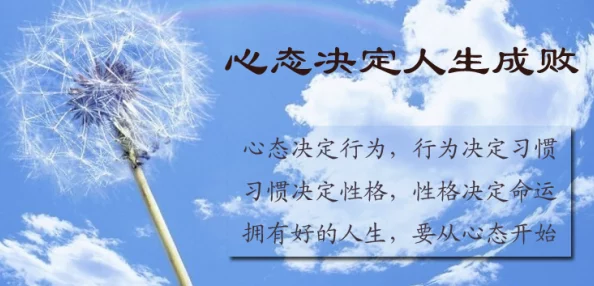 心态决定人生成败

心态决定行为，行为决定习惯
习惯决定性格，性格决定命运
拥有好的人生，要从心态开始